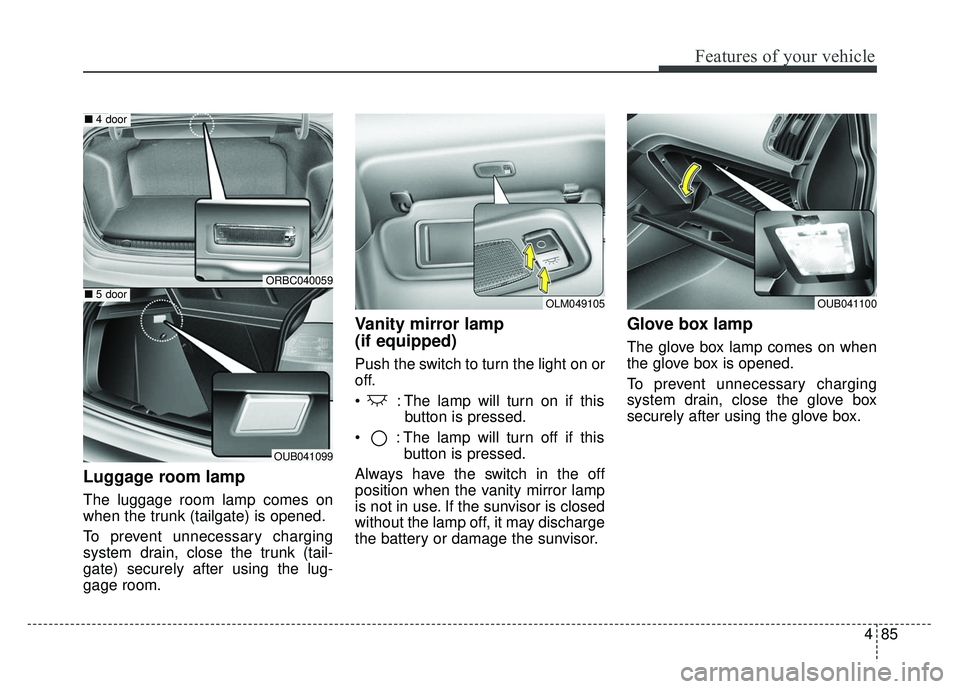 Features of your vehicle

■ 4 door

ORBC040059

■ 5 door

OUB041099

Luggage room lamp

The luggage room lamp comes on when the trunk (tailgate) is opened.

To prevent unnecessary charging system drain, close the trunk (tailgate) securely after using the luggage room.

OLM049105

Vanity mirror lamp (if equipped)

Push the switch to turn the light on or off.

• : The lamp will turn on if this button is pressed.

• : The lamp will turn off if this button is pressed.

Always have the switch in the off position when the vanity mirror lamp is not in use. If the sunvisor is closed without the lamp off, it may discharge the battery or damage the sunvisor.

OUB041100

Glove box lamp

The glove box lamp comes on when the glove box is opened.

To prevent unnecessary charging system drain, close the glove box securely after using the glove box.

4 85

carmanualsonline.info